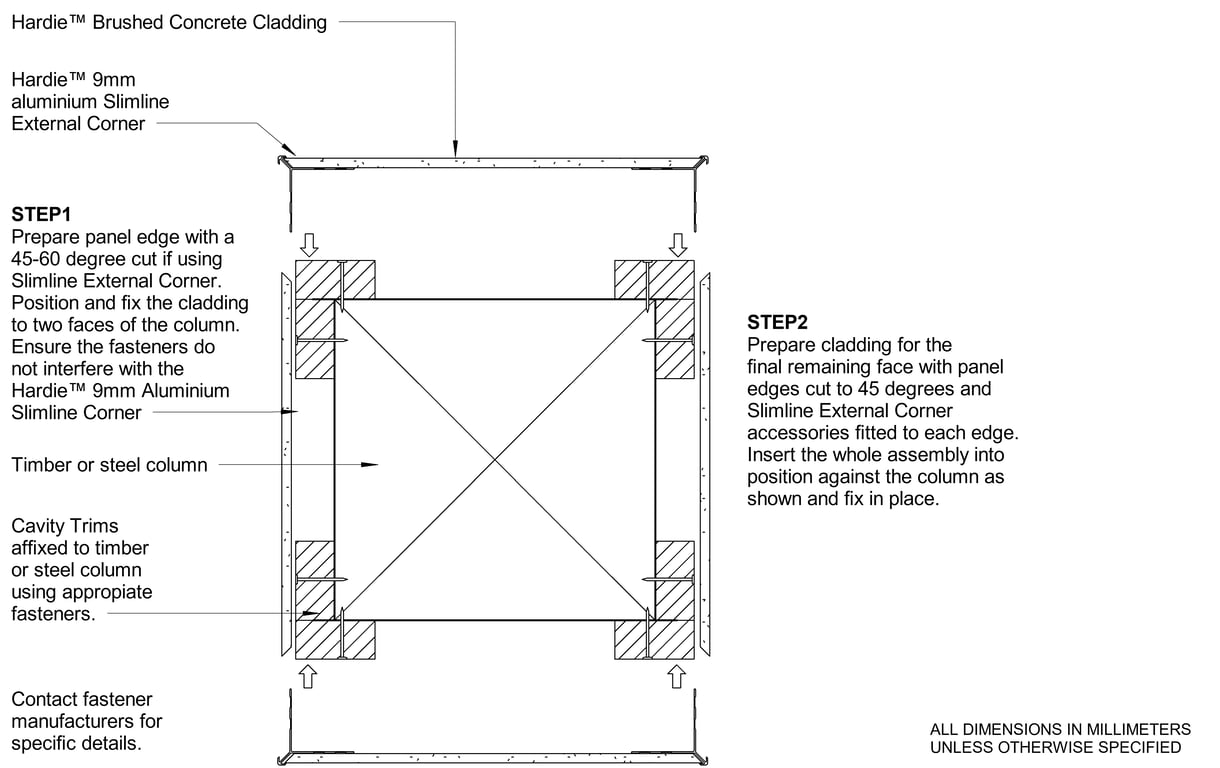 Hardie™ Brushed Concrete Cladding

Hardie™ 9mm aluminium Slimline External Corner

STEP1
Prepare panel edge with a 45-60 degree cut if using Slimline External Corner. Position and fix the cladding to two faces of the column. Ensure the fasteners do not interfere with the Hardie™ 9mm Aluminium Slimline Corner

Timber or steel column

Cavity Trims affixed to timber or steel column using appropiate fasteners.

Contact fastener manufacturers for specific details.

STEP2
Prepare cladding for the final remaining face with panel edges cut to 45 degrees and Slimline External Corner accessories fitted to each edge. Insert the whole assembly into position against the column as shown and fix in place.

ALL DIMENSIONS IN MILLIMETERS UNLESS OTHERWISE SPECIFIED